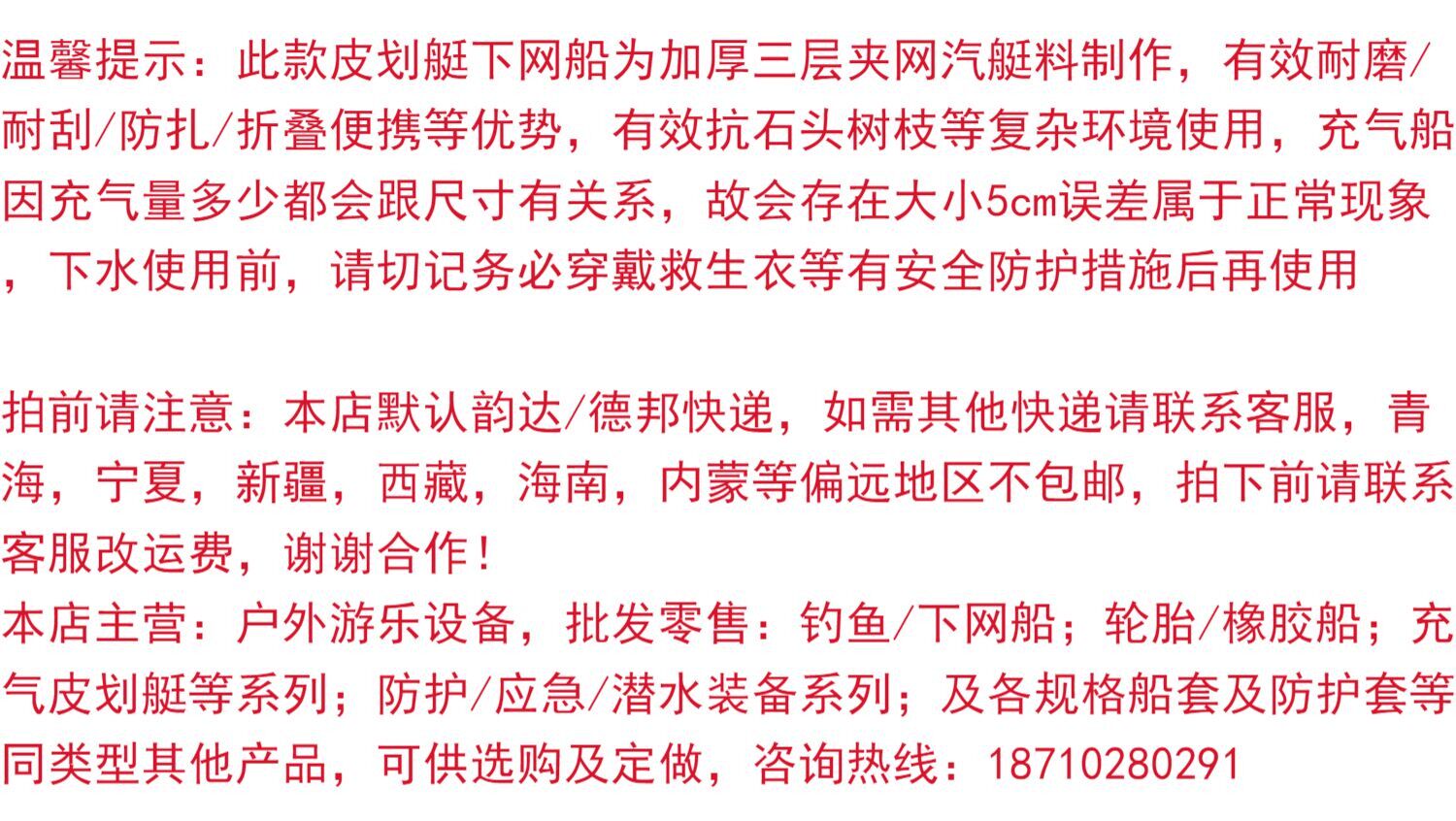 温馨提示：此款皮划艇下网船为加厚三层夹网汽艇料制作，有效耐磨/耐刮/防扎/折叠便携等优势，有效抗石头树枝等复杂环境使用，充气船因充气量多少都会跟尺寸有关系，故会存在大小5cm误差属于正常现象，下水使用前，请切记务必穿戴救生衣等有安全防护措施后再使用

拍前请注意：本店默认韵达/德邦快递，如需其他快递请联系客服，青海，宁夏，新疆，西藏，海南，内蒙等偏远地区不包邮，拍下前请联系客服改运费，谢谢合作！

本店主营：户外游乐设备，批发零售：钓鱼/下网船；轮胎/橡胶船；充气皮划艇等系列；防护/应急/潜水装备系列；及各规格船套及防护套等同类型其他产品，可供选购及定做，咨询热线：18710280291